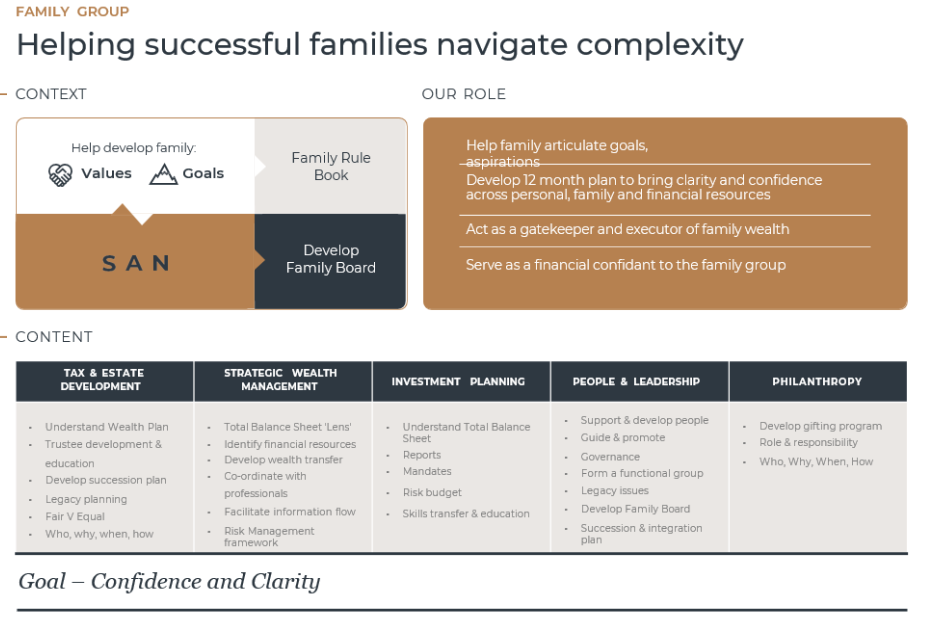 FAMILY GROUP

Helping successful families navigate complexity

CONTEXT

Help develop family:

Values Goals

Family Rule Book

SAN

Develop Family Board

OUR ROLE

Help family articulate goals, aspirations

Develop 12 month plan to bring clarity and confidence across personal, family and financial resources

Act as a gatekeeper and executor of family wealth

Serve as a financial confidant to the family group

CONTENT

| TAX & ESTATE DEVELOPMENT | STRATEGIC WEALTH MANAGEMENT | INVESTMENT PLANNING | PEOPLE & LEADERSHIP | PHILANTHROPY |
|---|---|---|---|---|
| Understand Wealth Plan<br>Trustee development & education<br>Develop succession plan<br>Legacy planning<br>Fair V Equal<br>Who, why, when, how | Total Balance Sheet 'Lens'<br>Identify financial resources<br>Develop wealth transfer<br>Co-ordinate with professionals<br>Facilitate information flow<br>Risk Management framework | Understand Total Balance Sheet<br>Reports<br>Mandates<br>Risk budget<br>Skills transfer & education | Support & develop people<br>Guide & promote<br>Governance<br>Form a functional group<br>Legacy issues<br>Develop Family Board<br>Succession & integration plan | Develop gifting program<br>Role & responsibility<br>Who, Why, When, How |

Goal – Confidence and Clarity